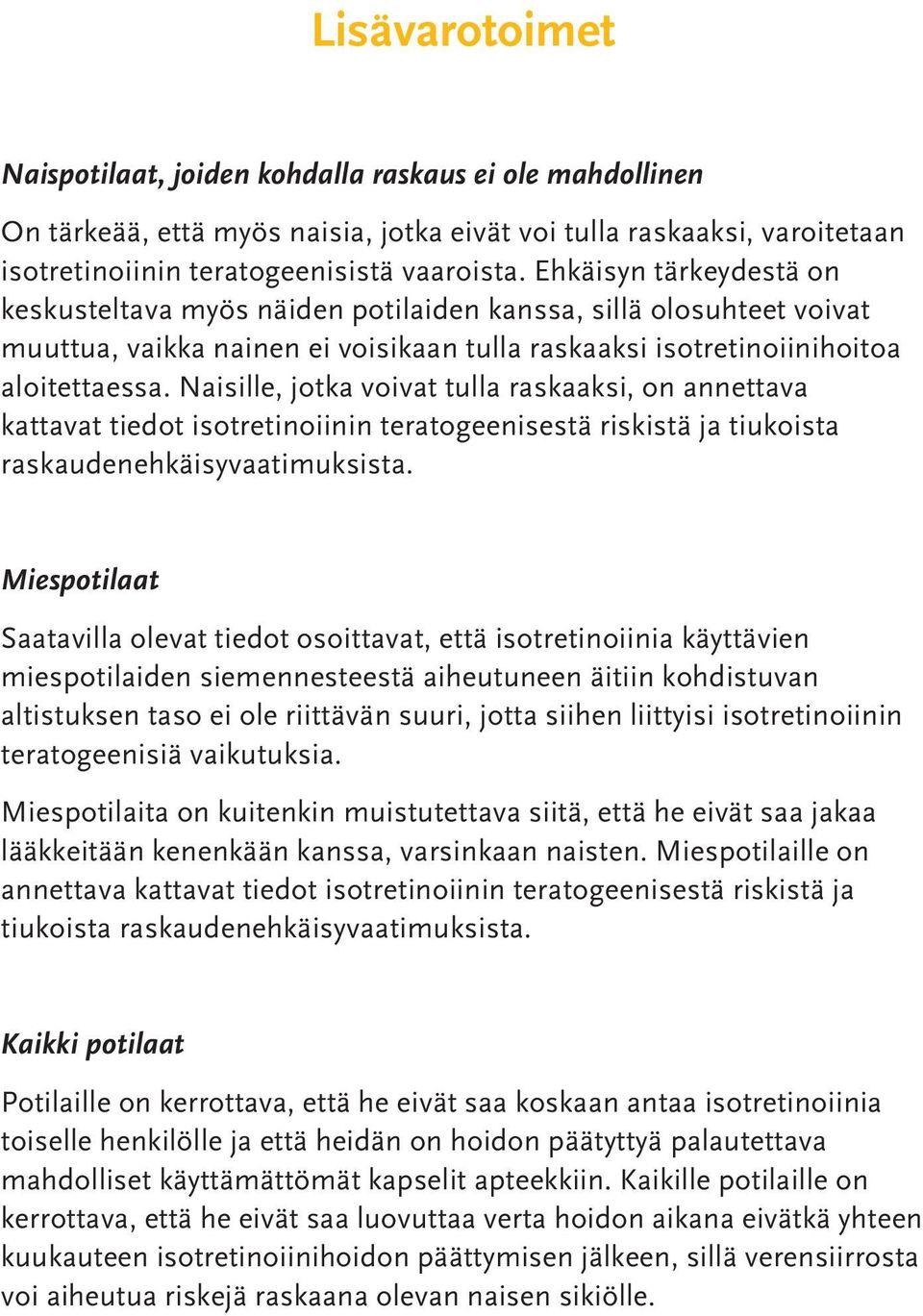 Lisävarotoimet

Naispotilaat, joiden kohdalla raskaus ei ole mahdollinen

On tärkeää, että myös naisia, jotka eivät voi tulla raskaaksi, varoitetaan isotretinoiinin teratogeenisistä vaaroista. Ehkäisyn tärkeydestä on keskusteltava myös näiden potilaiden kanssa, sillä olosuhteet voivat muuttua, vaikka nainen ei voisikaan tulla raskaaksi isotretinoiinihoitoa aloitettaessa. Naisille, jotka voivat tulla raskaaksi, on annettava kattavat tiedot isotretinoiinin teratogeenisestä riskistä ja tiukoista raskaudenehkäisyvaatimuksista.

Miespotilaat

Saatavilla olevat tiedot osoittavat, että isotretinoiinia käyttävien miespotilaiden siemennesteestä aiheutuneen äitiin kohdistuvan altistuksen taso ei ole riittävän suuri, jotta siihen liittyisi isotretinoiinin teratogeenisiä vaikutuksia.

Miespotilaita on kuitenkin muistutettava siitä, että he eivät saa jakaa lääkkeitään kenenkään kanssa, varsinkaan naisten. Miespotilaille on annettava kattavat tiedot isotretinoiinin teratogeenisestä riskistä ja tiukoista raskaudenehkäisyvaatimuksista.

Kaikki potilaat

Potilaille on kerrottava, että he eivät saa koskaan antaa isotretinoiinia toiselle henkilölle ja että heidän on hoidon päätyttyä palautettava mahdolliset käyttämättömät kapselit apteekkiin. Kaikille potilaille on kerrottava, että he eivät saa luovuttaa verta hoidon aikana eivätkä yhteen kuukauteen isotretinoiinihoidon päättymisen jälkeen, sillä verensiirrosta voi aiheutua riskejä raskaana olevan naisen sikiölle.